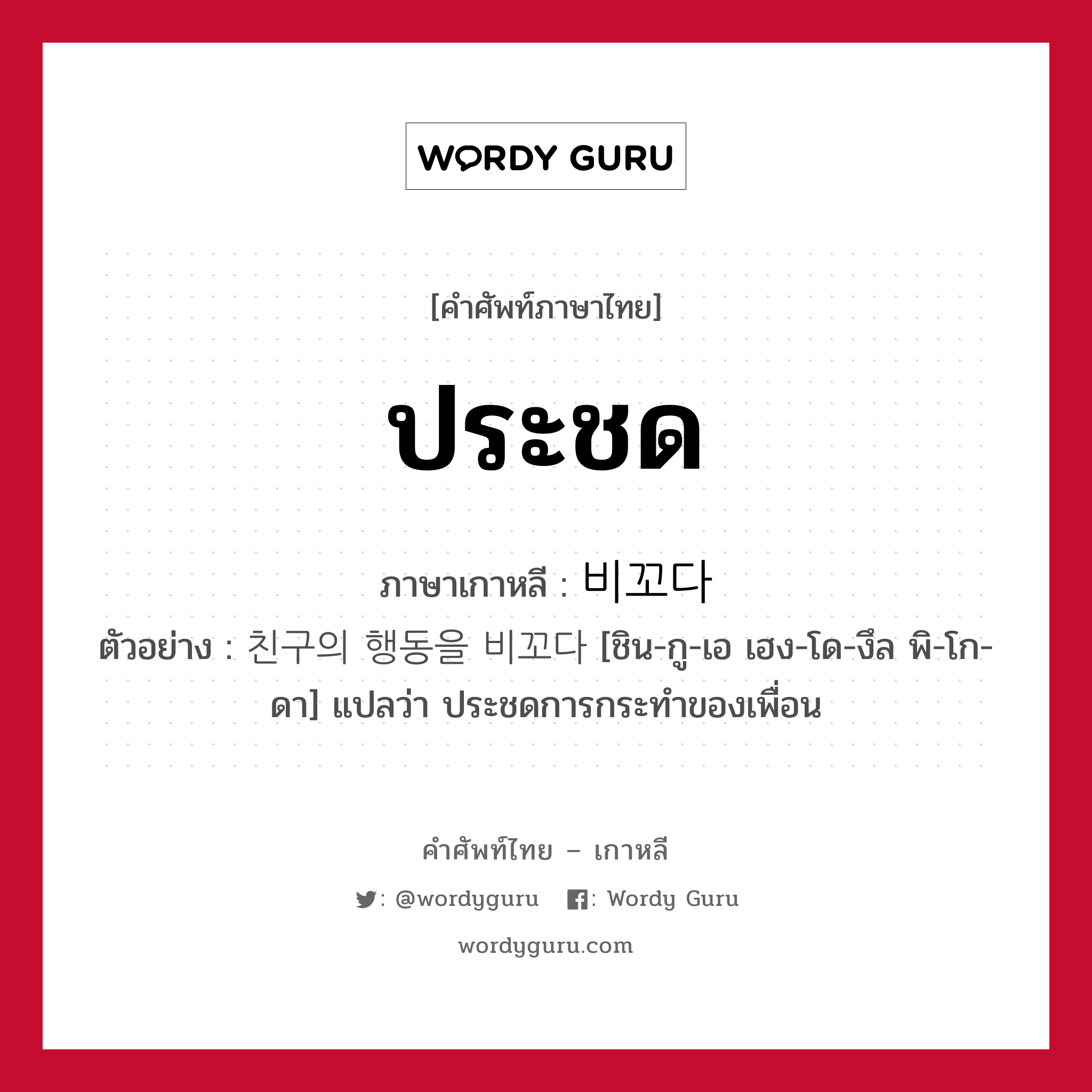 WORDY GURU

[คำศัพท์ภาษาไทย]

ประชด

ภาษาเกาหลี : 비꼬다

ตัวอย่าง : 친구의 행동을 비꼬다 [ชิน-กู-เอ เฮง-โด-งึล พิ-โก-ดา] แปลว่า ประชดการกระทำของเพื่อน

คำศัพท์ไทย – เกาหลี

: @wordyguru : Wordy Guru

wordyguru.com